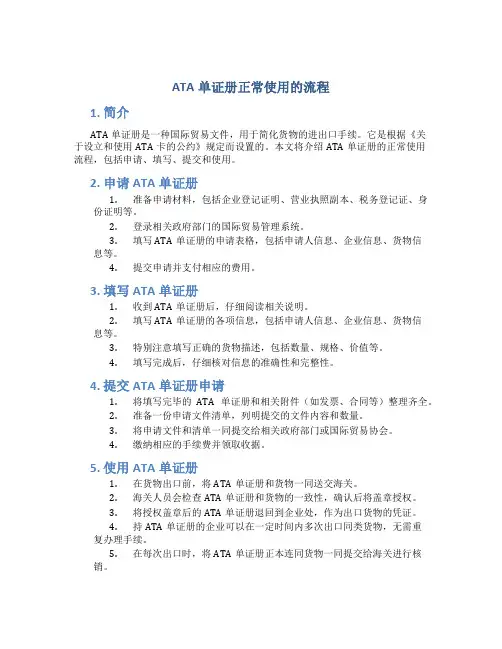 ATA 单证册正常使用的流程

1. 简介

ATA 单证册是一种国际贸易文件，用于简化货物的进出口手续。它是根据《关于设立和使用 ATA 卡的公约》规定而设置的。本文将介绍 ATA 单证册的正常使用流程，包括申请、填写、提交和使用。

2. 申请 ATA 单证册

1. 准备申请材料，包括企业登记证明、营业执照副本、税务登记证、身份证明等。
2. 登录相关政府部门的国际贸易管理系统。
3. 填写 ATA 单证册的申请表格，包括申请人信息、企业信息、货物信息等。
4. 提交申请并支付相应的费用。

3. 填写 ATA 单证册

1. 收到 ATA 单证册后，仔细阅读相关说明。
2. 填写 ATA 单证册的各项信息，包括申请人信息、企业信息、货物信息等。
3. 特别注意填写正确的货物描述，包括数量、规格、价值等。
4. 填写完成后，仔细核对信息的准确性和完整性。

4. 提交 ATA 单证册申请

1. 将填写完毕的 ATA 单证册和相关附件（如发票、合同等）整理齐全。
2. 准备一份申请文件清单，列明提交的文件内容和数量。
3. 将申请文件和清单一同提交给相关政府部门或国际贸易协会。
4. 缴纳相应的手续费并领取收据。

5. 使用 ATA 单证册

1. 在货物出口前，将 ATA 单证册和货物一同送交海关。
2. 海关人员会检查 ATA 单证册和货物的一致性，确认后将盖章授权。
3. 将授权盖章后的 ATA 单证册退回到企业处，作为出口货物的凭证。
4. 持 ATA 单证册的企业可以在一定时间内多次出口同类货物，无需重复办理手续。
5. 在每次出口时，将 ATA 单证册正本连同货物一同提交给海关进行核销。